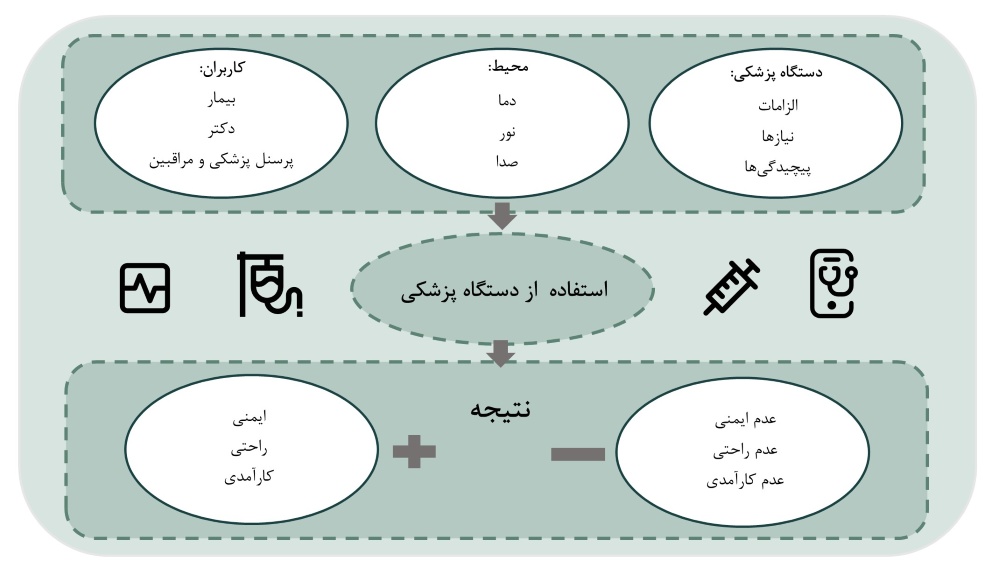 دستگاه پزشکی:
الزامات
نیازها
پیچیدگی‌ها

محیط:
دما
نور
صدا

کاربران:
بیمار
دکتر
پرسنل پزشکی و مراقبین

استفاده از دستگاه پزشکی

نتیجه

عدم ایمنی
عدم راحتی
عدم کارآمدی

ایمنی
راحتی
کارآمدی